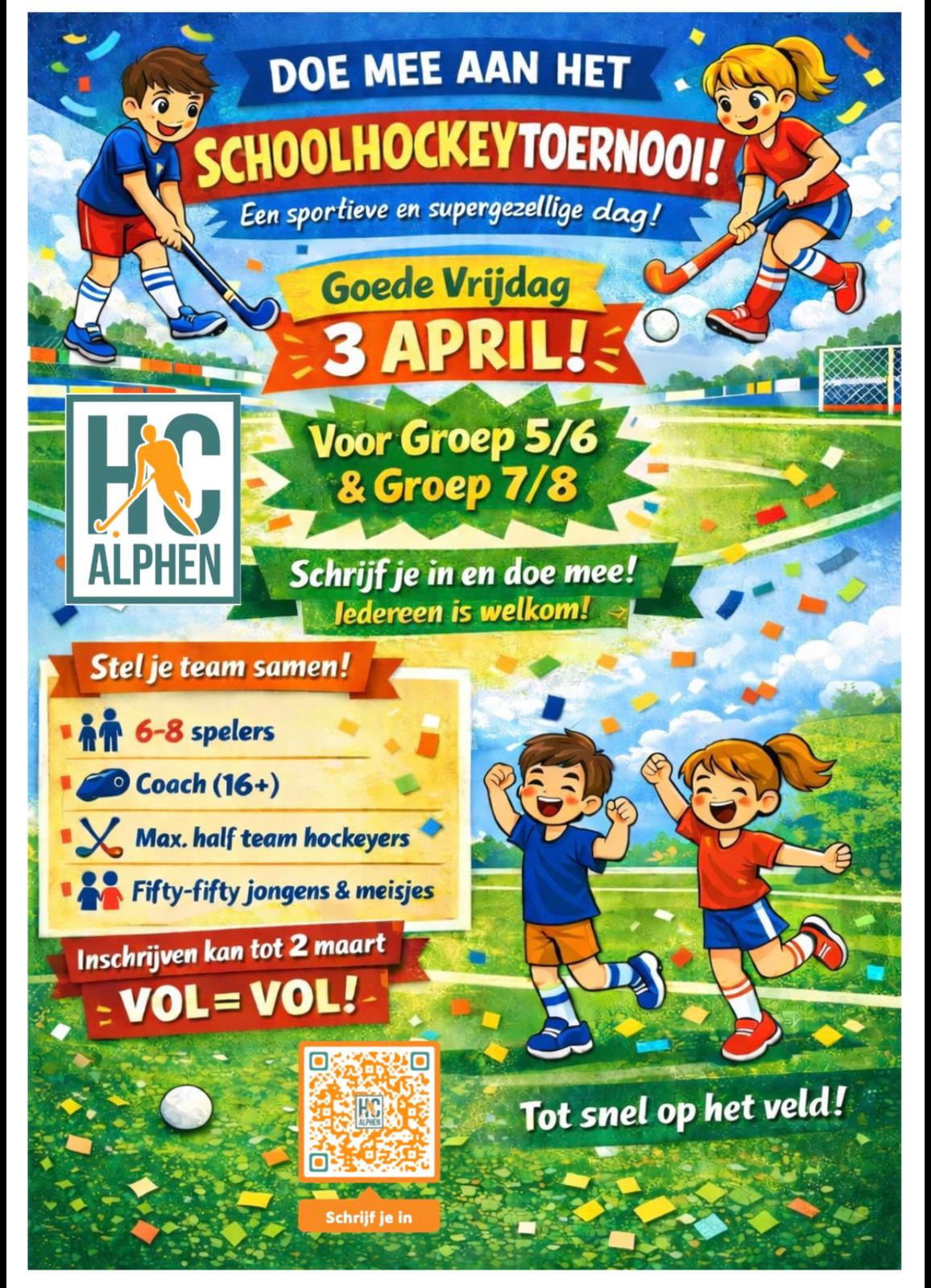 DOE MEE AAN HET

SCHOOLHOCKEYTOERNOOI!

Een sportieve en supergezellige dag!

Goede Vrijdag

3 APRIL!

HC ALPHEN

Voor Groep 5/6 & Groep 7/8

Schrijf je in en doe mee!

Iedereen is welkom!

Stel je team samen!

6-8 spelers

Coach (16+)

Max. half team hockeyers

Fifty-fifty jongens & meisjes

Inschrijven kan tot 2 maart

VOL = VOL!

Schrijf je in

Tot snel op het veld!